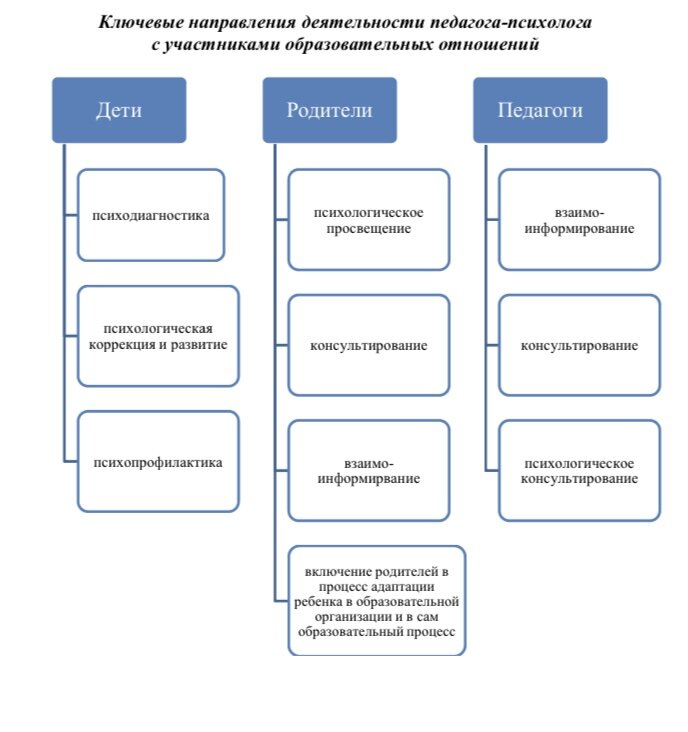 Ключевые направления деятельности педагога-психолога с участниками образовательных отношений

Дети

психодиагностика

психологическая коррекция и развитие

психопрофилактика

Родители

психологическое просвещение

консультирование

взаимо-информирвание

включение родителей в процесс адаптации ребенка в образовательной организации и в сам образовательный процесс

Педагоги

взаимо-информирование

консультирование

психологическое консультирование